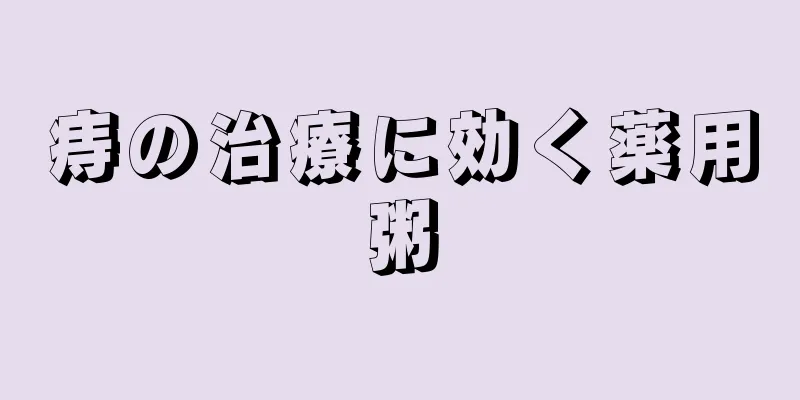 痔の治療に効く薬用粥